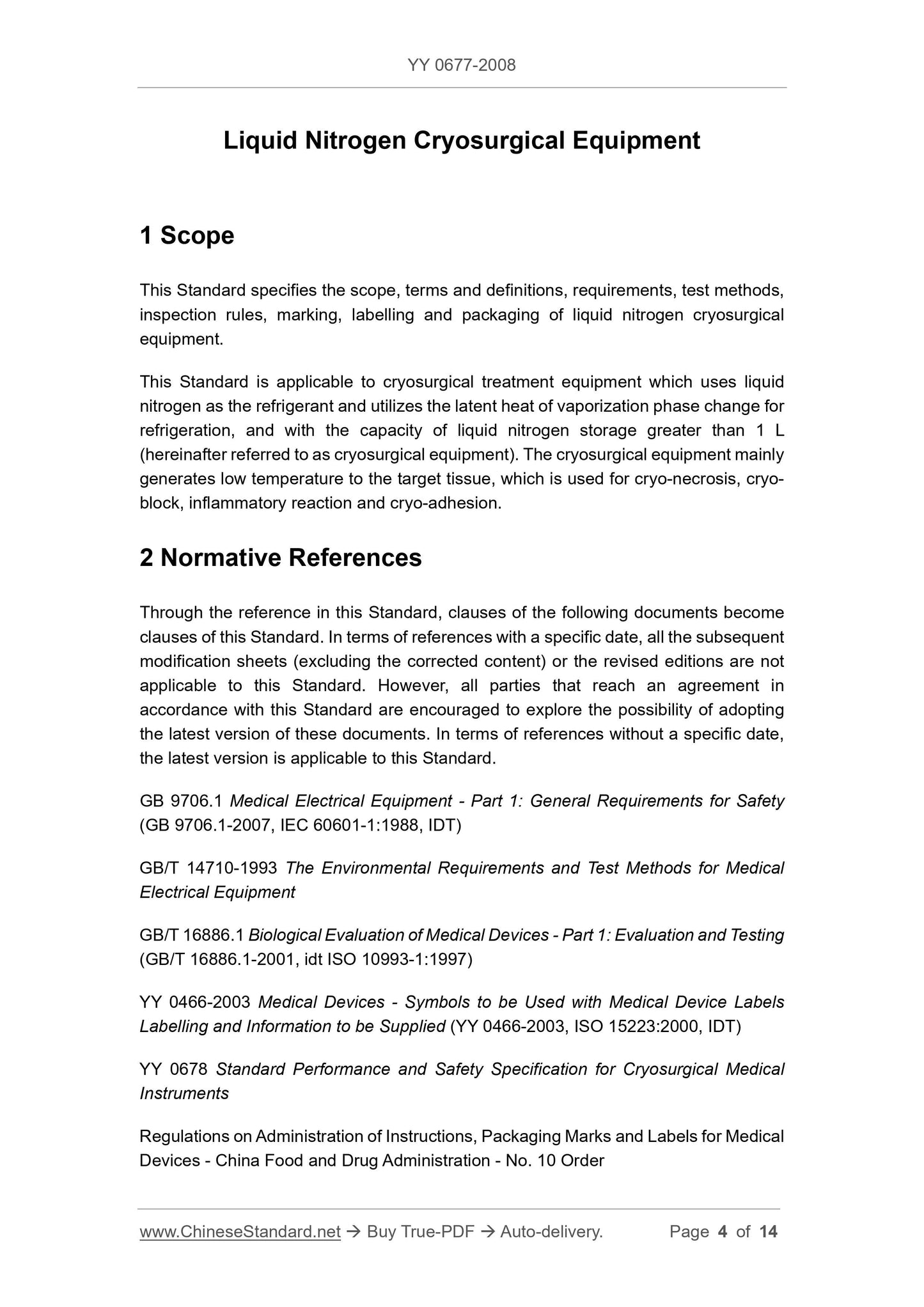 YY 0677-2008

Liquid Nitrogen Cryosurgical Equipment

1 Scope

This Standard specifies the scope, terms and definitions, requirements, test methods, inspection rules, marking, labelling and packaging of liquid nitrogen cryosurgical equipment.

This Standard is applicable to cryosurgical treatment equipment which uses liquid nitrogen as the refrigerant and utilizes the latent heat of vaporization phase change for refrigeration, and with the capacity of liquid nitrogen storage greater than 1 L (hereinafter referred to as cryosurgical equipment). The cryosurgical equipment mainly generates low temperature to the target tissue, which is used for cryo-necrosis, cryo-block, inflammatory reaction and cryo-adhesion.

2 Normative References

Through the reference in this Standard, clauses of the following documents become clauses of this Standard. In terms of references with a specific date, all the subsequent modification sheets (excluding the corrected content) or the revised editions are not applicable to this Standard. However, all parties that reach an agreement in accordance with this Standard are encouraged to explore the possibility of adopting the latest version of these documents. In terms of references without a specific date, the latest version is applicable to this Standard.

GB 9706.1 Medical Electrical Equipment - Part 1: General Requirements for Safety (GB 9706.1-2007, IEC 60601-1:1988, IDT)

GB/T 14710-1993 The Environmental Requirements and Test Methods for Medical Electrical Equipment

GB/T 16886.1 Biological Evaluation of Medical Devices - Part 1: Evaluation and Testing (GB/T 16886.1-2001, idt ISO 10993-1:1997)

YY 0466-2003 Medical Devices - Symbols to be Used with Medical Device Labels Labelling and Information to be Supplied (YY 0466-2003, ISO 15223:2000, IDT)

YY 0678 Standard Performance and Safety Specification for Cryosurgical Medical Instruments

Regulations on Administration of Instructions, Packaging Marks and Labels for Medical Devices - China Food and Drug Administration - No. 10 Order

www.ChineseStandard.net → Buy True-PDF → Auto-delivery. Page 4 of 14